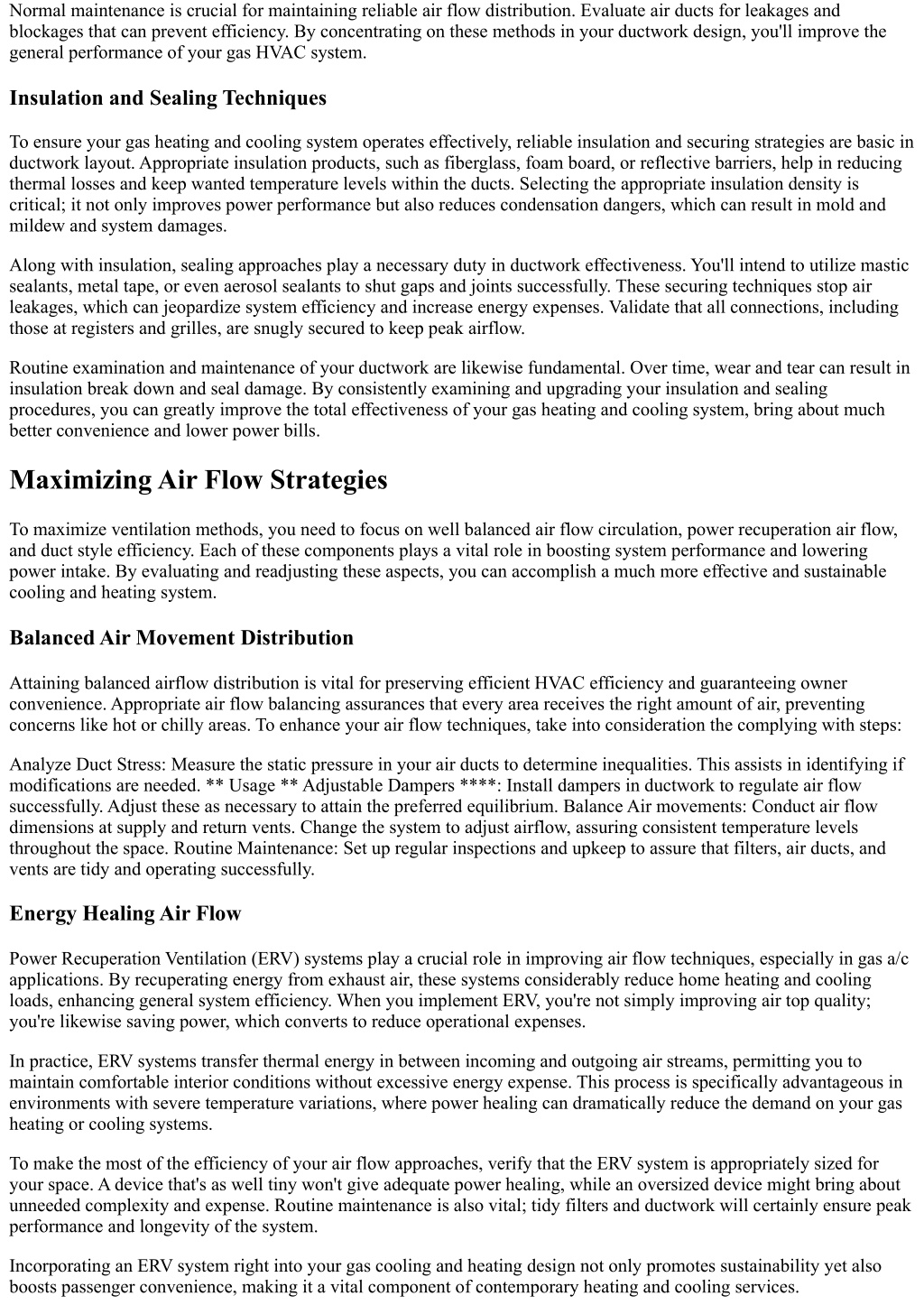 Normal maintenance is crucial for maintaining reliable air flow distribution. Evaluate air ducts for leakages and blockages that can prevent efficiency. By concentrating on these methods in your ductwork design, you'll improve the general performance of your gas HVAC system.

Insulation and Sealing Techniques

To ensure your gas heating and cooling system operates effectively, reliable insulation and securing strategies are basic in ductwork layout. Appropriate insulation products, such as fiberglass, foam board, or reflective barriers, help in reducing thermal losses and keep wanted temperature levels within the ducts. Selecting the appropriate insulation density is critical; it not only improves power performance but also reduces condensation dangers, which can result in mold and mildew and system damages.

Along with insulation, sealing approaches play a necessary duty in ductwork effectiveness. You'll intend to utilize mastic sealants, metal tape, or even aerosol sealants to shut gaps and joints successfully. These securing techniques stop air leakages, which can jeopardize system efficiency and increase energy expenses. Validate that all connections, including those at registers and grilles, are snugly secured to keep peak airflow.

Routine examination and maintenance of your ductwork are likewise fundamental. Over time, wear and tear can result in insulation break down and seal damage. By consistently examining and upgrading your insulation and sealing procedures, you can greatly improve the total effectiveness of your gas heating and cooling system, bring about much better convenience and lower power bills.

Maximizing Air Flow Strategies

To maximize ventilation methods, you need to focus on well balanced air flow circulation, power recuperation air flow, and duct style efficiency. Each of these components plays a vital role in boosting system performance and lowering power intake. By evaluating and readjusting these aspects, you can accomplish a much more effective and sustainable cooling and heating system.

Balanced Air Movement Distribution

Attaining balanced airflow distribution is vital for preserving efficient HVAC efficiency and guaranteeing owner convenience. Appropriate air flow balancing assurances that every area receives the right amount of air, preventing concerns like hot or chilly areas. To enhance your air flow techniques, take into consideration the complying with steps:

Analyze Duct Stress: Measure the static pressure in your air ducts to determine inequalities. This assists in identifying if modifications are needed. ** Usage ** Adjustable Dampers ****: Install dampers in ductwork to regulate air flow successfully. Adjust these as necessary to attain the preferred equilibrium. Balance Air movements: Conduct air flow dimensions at supply and return vents. Change the system to adjust airflow, assuring consistent temperature levels throughout the space. Routine Maintenance: Set up regular inspections and upkeep to assure that filters, air ducts, and vents are tidy and operating successfully.

Energy Healing Air Flow

Power Recuperation Ventilation (ERV) systems play a crucial role in improving air flow techniques, especially in gas a/c applications. By recuperating energy from exhaust air, these systems considerably reduce home heating and cooling loads, enhancing general system efficiency. When you implement ERV, you're not simply improving air top quality; you're likewise saving power, which converts to reduce operational expenses.

In practice, ERV systems transfer thermal energy in between incoming and outgoing air streams, permitting you to maintain comfortable interior conditions without excessive energy expense. This process is specifically advantageous in environments with severe temperature variations, where power healing can dramatically reduce the demand on your gas heating or cooling systems.

To make the most of the efficiency of your air flow approaches, verify that the ERV system is appropriately sized for your space. A device that's as well tiny won't give adequate power healing, while an oversized device might bring about unneeded complexity and expense. Routine maintenance is also vital; tidy filters and ductwork will certainly ensure peak performance and longevity of the system.

Incorporating an ERV system right into your gas cooling and heating design not only promotes sustainability yet also boosts passenger convenience, making it a vital component of contemporary heating and cooling services.